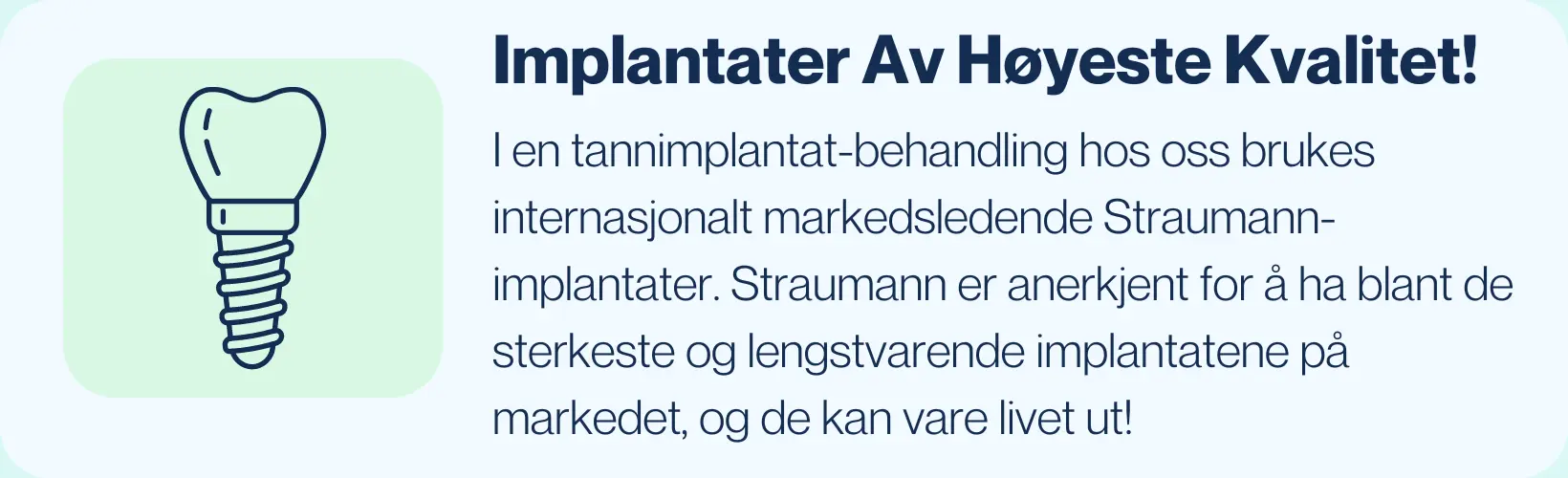 Implantater Av Høyeste Kvalitet!

I en tannimplantat-behandling hos oss brukes internasjonalt markedsledende Straumann-implantater. Straumann er anerkjent for å ha blant de sterkeste og lengstvarende implantatene på markedet, og de kan vare livet ut!